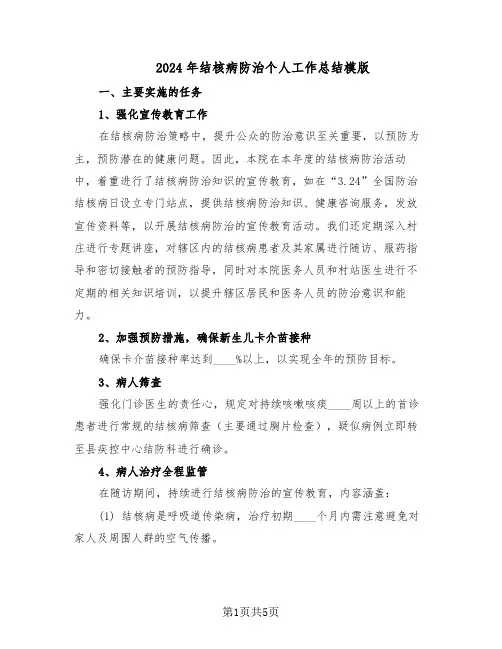 2024年结核病防治个人工作总结模版

一、主要实施的任务

1、强化宣传教育工作

在结核病防治策略中，提升公众的防治意识至关重要，以预防为主，预防潜在的健康问题。因此，本院在本年度的结核病防治活动中，着重进行了结核病防治知识的宣传教育，如在“3.24”全国防治结核病日设立专门站点，提供结核病防治知识、健康咨询服务，发放宣传资料等，以开展结核病防治的宣传教育活动。我们还定期深入村庄进行专题讲座，对辖区内的结核病患者及其家属进行随访、服药指导和密切接触者的预防指导，同时对本院医务人员和村站医生进行不定期的相关知识培训，以提升辖区居民和医务人员的防治意识和能力。

2、加强预防措施，确保新生儿卡介苗接种

确保卡介苗接种率达到____%以上，以实现全年的预防目标。

3、病人筛查

强化门诊医生的责任心，规定对持续咳嗽咳痰____周以上的首诊患者进行常规的结核病筛查（主要通过胸片检查），疑似病例立即转至县疾控中心结防科进行确诊。

4、病人治疗全程监管

在随访期间，持续进行结核病防治的宣传教育，内容涵盖：

(1) 结核病是呼吸道传染病，治疗初期____个月内需注意避免对家人及周围人群的空气传播。

第1页共5页